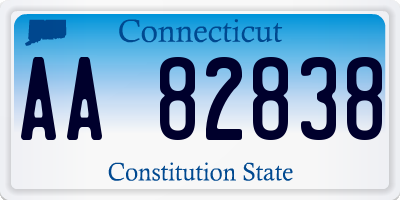 Connecticut

AA 82838

Constitution State